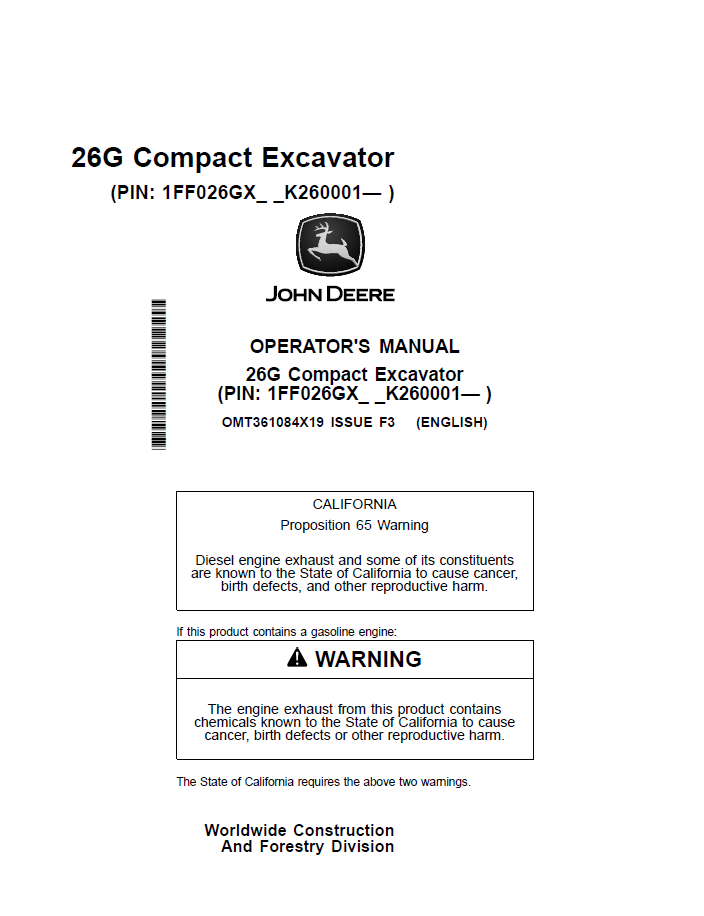 26G Compact Excavator
(PIN: 1FF026GX_ _K260001— )

JOHN DEERE

OPERATOR'S MANUAL
26G Compact Excavator
(PIN: 1FF026GX_ _K260001— )

OMT361084X19 ISSUE F3 (ENGLISH)

CALIFORNIA
Proposition 65 Warning

Diesel engine exhaust and some of its constituents are known to the State of California to cause cancer, birth defects, and other reproductive harm.

If this product contains a gasoline engine:

WARNING

The engine exhaust from this product contains chemicals known to the State of California to cause cancer, birth defects or other reproductive harm.

The State of California requires the above two warnings.

Worldwide Construction
And Forestry Division